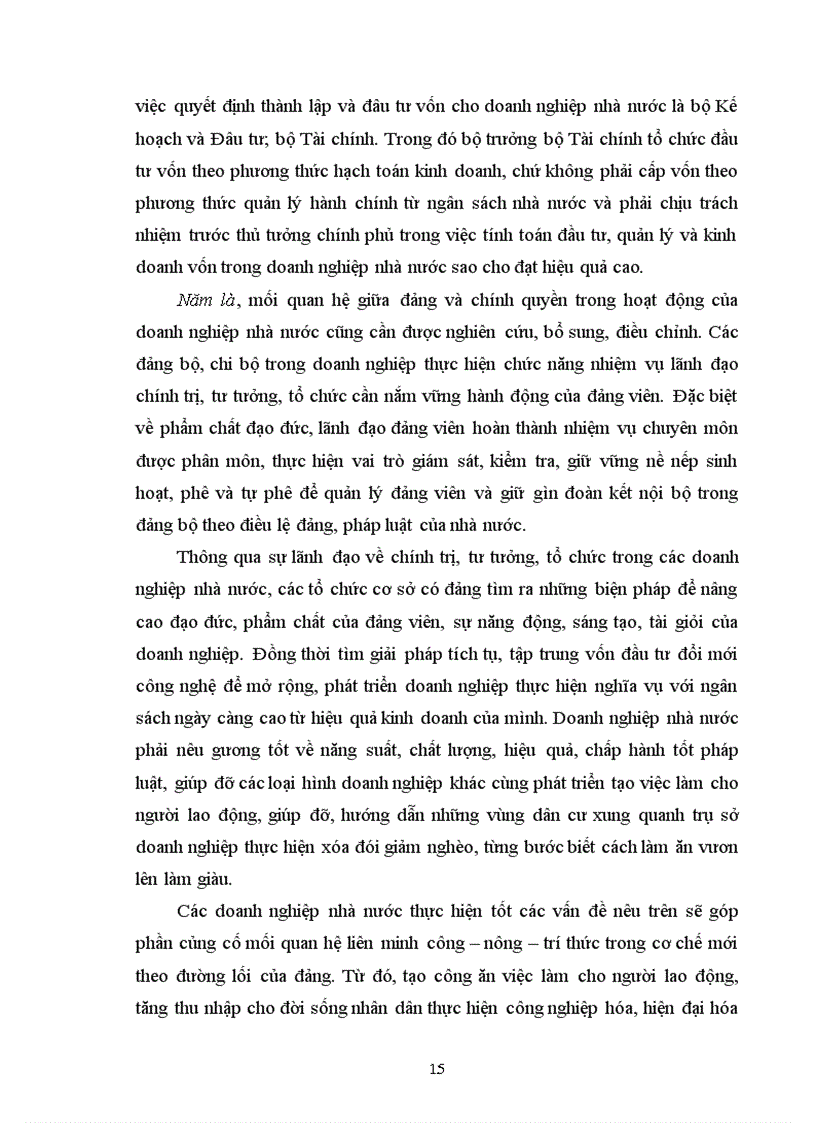 việc quyết định thành lập và đầu tư vốn cho doanh nghiệp nhà nước là bộ Kế hoạch và Đầu tư; bộ Tài chính. Trong đó bộ trưởng bộ Tài chính tổ chức đầu tư vốn theo phương thức hạch toán kinh doanh, chứ không phải cấp vốn theo phương thức quản lý hành chính từ ngân sách nhà nước và phải chịu trách nhiệm trước thủ tướng chính phủ trong việc tính toán đầu tư, quản lý và kinh doanh vốn trong doanh nghiệp nhà nước sao cho đạt hiệu quả cao.

Năm là, mối quan hệ giữa đảng và chính quyền trong hoạt động của doanh nghiệp nhà nước cũng cần được nghiên cứu, bổ sung, điều chỉnh. Các đảng bộ, chi bộ trong doanh nghiệp thực hiện chức năng nhiệm vụ lãnh đạo chính trị, tư tưởng, tổ chức cần nắm vững hành động của đảng viên. Đặc biệt về phẩm chất đạo đức, lãnh đạo đảng viên hoàn thành nhiệm vụ chuyên môn được phân môn, thực hiện vai trò giám sát, kiểm tra, giữ vững nề nếp sinh hoạt, phê và tự phê để quản lý đảng viên và giữ gìn đoàn kết nội bộ trong đảng bộ theo điều lệ đảng, pháp luật của nhà nước.

Thông qua sự lãnh đạo về chính trị, tư tưởng, tổ chức trong các doanh nghiệp nhà nước, các tổ chức cơ sở có đảng tìm ra những biện pháp để nâng cao đạo đức, phẩm chất của đảng viên, sự năng động, sáng tạo, tài giỏi của doanh nghiệp. Đồng thời tìm giải pháp tích tụ, tập trung vốn đầu tư đổi mới công nghệ để mở rộng, phát triển doanh nghiệp thực hiện nghĩa vụ với ngân sách ngày càng cao từ hiệu quả kinh doanh của mình. Doanh nghiệp nhà nước phải nêu gương tốt về năng suất, chất lượng, hiệu quả, chấp hành tốt pháp luật, giúp đỡ các loại hình doanh nghiệp khác cùng phát triển tạo việc làm cho người lao động, giúp đỡ, hướng dẫn những vùng dân cư xung quanh trụ sở doanh nghiệp thực hiện xóa đói giảm nghèo, từng bước biết cách làm ăn vươn lên làm giàu.

Các doanh nghiệp nhà nước thực hiện tốt các vấn đề nêu trên sẽ góp phần củng cố mối quan hệ liên minh công – nông – trí thức trong cơ chế mới theo đường lối của đảng. Từ đó, tạo công ăn việc làm cho người lao động, tăng thu nhập cho đời sống nhân dân thực hiện công nghiệp hóa, hiện đại hóa

15